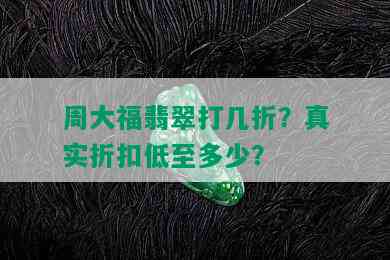 周大福翡翠打几折？真实折扣低至多少？